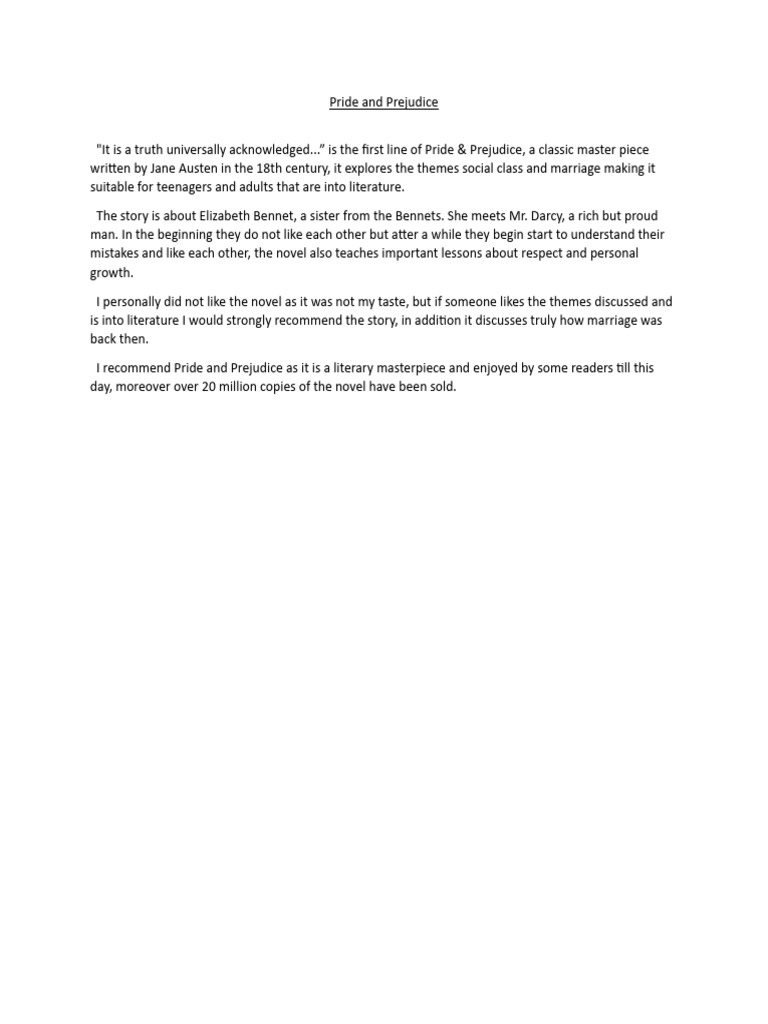 Pride and Prejudice

"It is a truth universally acknowledged…" is the first line of Pride & Prejudice, a classic master piece written by Jane Austen in the 18th century, it explores the themes social class and marriage making it suitable for teenagers and adults that are into literature.

The story is about Elizabeth Bennet, a sister from the Bennets. She meets Mr. Darcy, a rich but proud man. In the beginning they do not like each other but after a while they begin start to understand their mistakes and like each other, the novel also teaches important lessons about respect and personal growth.

I personally did not like the novel as it was not my taste, but if someone likes the themes discussed and is into literature I would strongly recommend the story, in addition it discusses truly how marriage was back then.

I recommend Pride and Prejudice as it is a literary masterpiece and enjoyed by some readers till this day, moreover over 20 million copies of the novel have been sold.